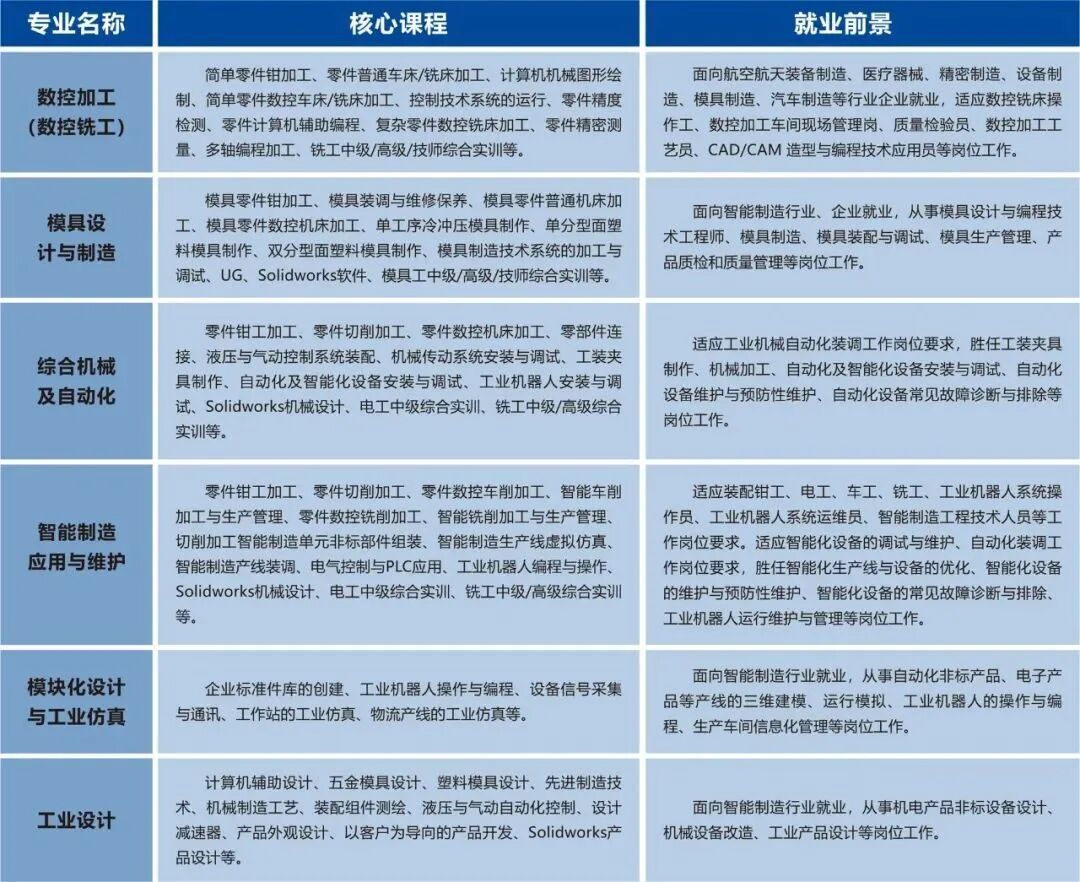 | 专业名称 | 核心课程 | 就业前景 |
|---|---|---|
| 数控加工(数控铣工) | 简单零件钳加工、零件普通车床/铣床加工、计算机机械图形绘制、简单零件数控车床/铣床加工、控制技术系统的运行、零件精度检测、零件计算机辅助编程、复杂零件数控铣床加工、零件精密测量、多轴编程加工、铣工中级/高级/技师综合实训等。 | 面向航空航天装备制造、医疗器械、精密制造、设备制造、模具制造、汽车制造等行业企业就业，适应数控铣床操作工、数控加工车间现场管理岗、质量检验员、数控加工工艺员、CAD/CAM造型与编程技术应用员等岗位工作。 |
| 模具设计与制造 | 模具零件钳加工、模具装调与维修保养、模具零件普通机床加工、模具零件数控机床加工、单工序冷冲压模具制作、单分型面塑料模具制作、双分型面塑料模具制作、模具制造技术系统的加工与调试、UG、Solidworks软件、模具工中级/高级/技师综合实训等。 | 面向智能制造行业、企业就业，从事模具设计与编程技术工程师、模具制造、模具装配与调试、模具生产管理、产品质检和质量管理等岗位工作。 |
| 综合机械及自动化 | 零件钳工加工、零件切削加工、零件数控机床加工、零部件连接、液压与气动控制系统装配、机械传动系统安装与调试、工装夹具制作、自动化及智能化设备安装与调试、工业机器人安装与调试、Solidworks机械设计、电工中级综合实训、铣工中级/高级综合实训等。 | 适应工业机械自动化装调工作岗位要求，胜任工装夹具制作、机械加工、自动化及智能化设备安装与调试、自动化设备维护与预防性维护、自动化设备常见故障诊断与排除等岗位工作。 |
| 智能制造应用与维护 | 零件钳工加工、零件切削加工、零件数控车削加工、智能车削加工与生产管理、零件数控铣削加工、智能铣削加工与生产管理、切削加工智能制造单元非标部件组装、智能制造生产线虚拟仿真、智能制造产线装调、电气控制与PLC应用、工业机器人编程与操作、Solidworks机械设计、电工中级综合实训、铣工中级/高级综合实训等。 | 适应装配钳工、电工、车工、铣工、工业机器人系统操作员、工业机器人系统运维员、智能制造工程技术人员等工作岗位要求。适应智能化设备的调试与维护、自动化装调工作岗位要求，胜任智能化生产线与设备的优化、智能化设备的维护与预防性维护、智能化设备的常见故障诊断与排除、工业机器人运行维护与管理等岗位工作。 |
| 模块化设计与工业仿真 | 企业标准件库的创建、工业机器人操作与编程、设备信号采集与通讯、工作站的工业仿真、物流产线的工业仿真等。 | 面向智能制造行业就业，从事自动化非标产品、电子产品等产线的三维建模、运行模拟、工业机器人的操作与编程、生产车间信息化管理等岗位工作。 |
| 工业设计 | 计算机辅助设计、五金模具设计、塑料模具设计、先进制造技术、机械制造工艺、装配组件测绘、液压与气动自动化控制、设计减速器、产品外观设计、以客户为导向的产品开发、Solidworks产品设计等。 | 面向智能制造行业就业，从事机电产品非标设备设计、机械设备改造、工业产品设计等岗位工作。 |